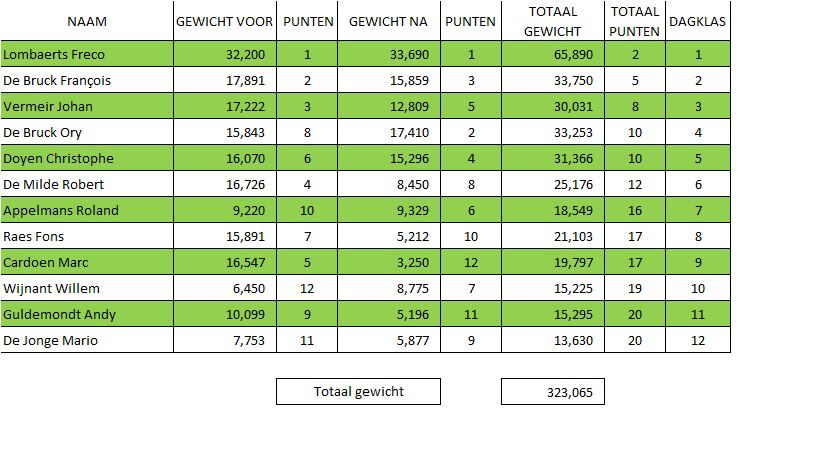 | NAAM | GEWICHT VOOR | PUNTEN | GEWICHT NA | PUNTEN | TOTAAL GEWICHT | TOTAAL PUNTEN | DAGKLAS |
|---|---|---|---|---|---|---|---|
| Lombaerts Freco | 32,200 | 1 | 33,690 | 1 | 65,890 | 2 | 1 |
| De Bruck François | 17,891 | 2 | 15,859 | 3 | 33,750 | 5 | 2 |
| Vermeir Johan | 17,222 | 3 | 12,809 | 5 | 30,031 | 8 | 3 |
| De Bruck Ory | 15,843 | 8 | 17,410 | 2 | 33,253 | 10 | 4 |
| Doyen Christophe | 16,070 | 6 | 15,296 | 4 | 31,366 | 10 | 5 |
| De Milde Robert | 16,726 | 4 | 8,450 | 8 | 25,176 | 12 | 6 |
| Appelmans Roland | 9,220 | 10 | 9,329 | 6 | 18,549 | 16 | 7 |
| Raes Fons | 15,891 | 7 | 5,212 | 10 | 21,103 | 17 | 8 |
| Cardoen Marc | 16,547 | 5 | 3,250 | 12 | 19,797 | 17 | 9 |
| Wijnant Willem | 6,450 | 12 | 8,775 | 7 | 15,225 | 19 | 10 |
| Guldemondt Andy | 10,099 | 9 | 5,196 | 11 | 15,295 | 20 | 11 |
| De Jonge Mario | 7,753 | 11 | 5,877 | 9 | 13,630 | 20 | 12 |

Totaal gewicht 323,065